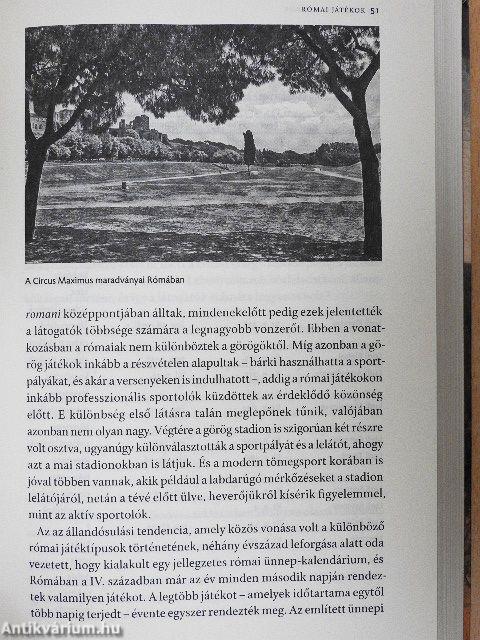 RÓMAI JÁTÉKOK 51

A Circus Maximus maradványai Rómában

romani középpontjában álltak, mindenekelőtt pedig ezek jelentették a látogatók többsége számára a legnagyobb vonzerőt. Ebben a vonatkozásban a rómaiak nem különböztek a görögöktől. Míg azonban a görög játékok inkább a részvételen alapultak – bárki használhatta a sportpályákat, és akár a versenyeken is indulhatott –, addig a római játékokon inkább professzionális sportolók küzdöttek az érdeklődő közönség előtt. E különbség első látásra talán meglepőnek tűnik, valójában azonban nem olyan nagy. Végtére a görög stadion is szigorúan két részre volt osztva, ugyanúgy különválasztották a sportpályát és a lelátót, ahogy azt a mai stadionokban is látjuk. És a modern tömegsport korában is jóval többen vannak, akik például a labdarúgó mérkőzéseket a stadion lelátójáról, netán a tévé előtt ülve, heverőjükről kísérik figyelemmel, mint az aktív sportolók.

Az az állandósulási tendencia, amely közös vonása volt a különböző római játéktípusok történetének, néhány évszázad leforgása alatt oda vezetett, hogy kialakult egy jellegzetes római ünnep-kalendárium, és Rómában a IV. században már az év minden második napján rendeztek valamilyen játékot. A legtöbb játékot – amelyek időtartama egytől több napig terjedt – évente egyszer rendezték meg. Az említett ünnepi

Antikvárium.hu